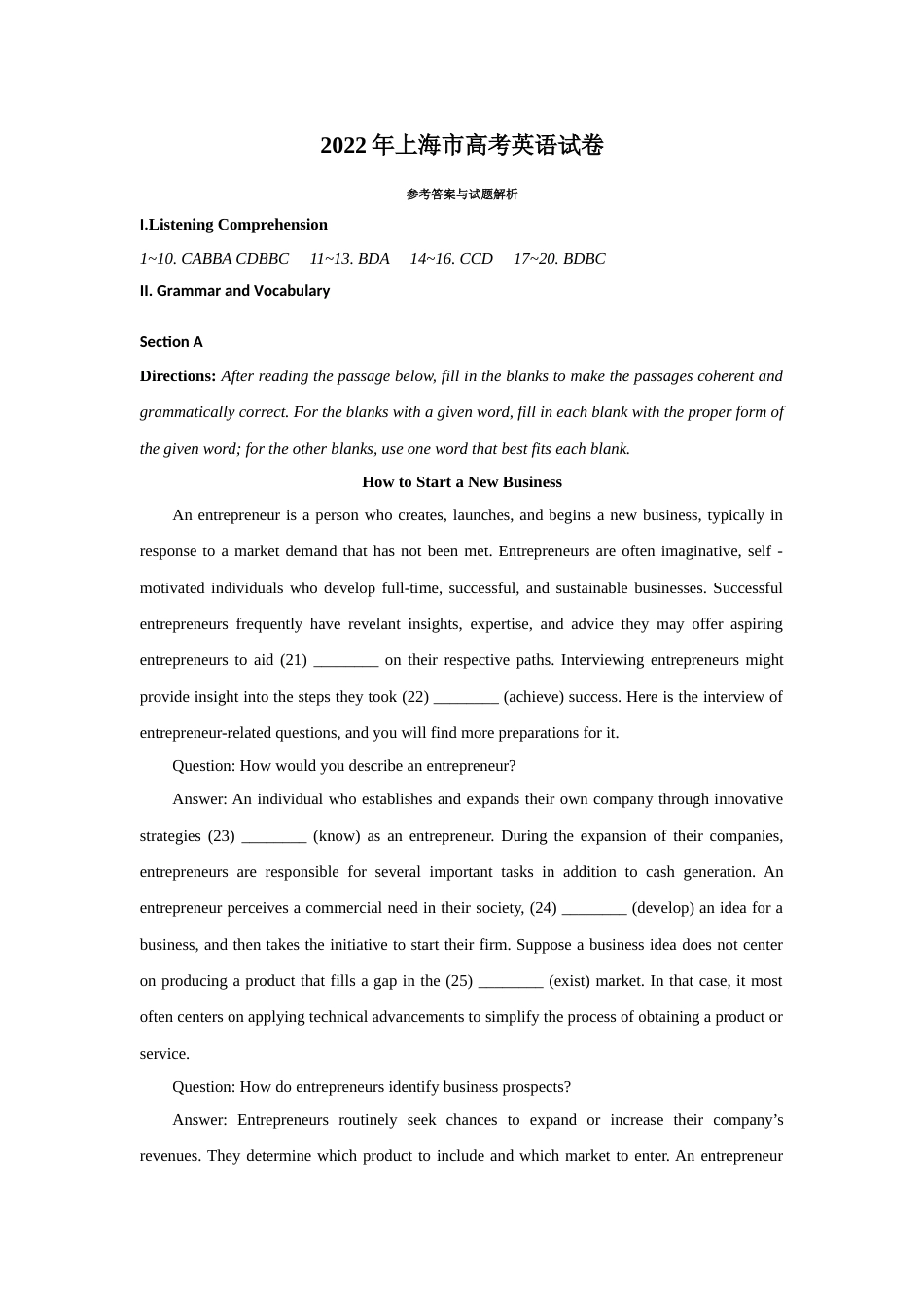 2022 年上海市高考英语试卷

参考答案与试题解析

I.Listening Comprehension

1~10. CABBA CDBBC 11~13. BDA 14~16. CCD 17~20. BDBC

II. Grammar and Vocabulary

Section A

Directions: After reading the passage below, fill in the blanks to make the passages coherent and grammatically correct. For the blanks with a given word, fill in each blank with the proper form of the given word; for the other blanks, use one word that best fits each blank.

How to Start a New Business

An entrepreneur is a person who creates, launches, and begins a new business, typically in response to a market demand that has not been met. Entrepreneurs are often imaginative, self - motivated individuals who develop full-time, successful, and sustainable businesses. Successful entrepreneurs frequently have revelant insights, expertise, and advice they may offer aspiring entrepreneurs to aid (21) ________ on their respective paths. Interviewing entrepreneurs might provide insight into the steps they took (22) ________ (achieve) success. Here is the interview of entrepreneur-related questions, and you will find more preparations for it.

Question: How would you describe an entrepreneur?

Answer: An individual who establishes and expands their own company through innovative strategies (23) ________ (know) as an entrepreneur. During the expansion of their companies, entrepreneurs are responsible for several important tasks in addition to cash generation. An entrepreneur perceives a commercial need in their society, (24) ________ (develop) an idea for a business, and then takes the initiative to start their firm. Suppose a business idea does not center on producing a product that fills a gap in the (25) ________ (exist) market. In that case, it most often centers on applying technical advancements to simplify the process of obtaining a product or service.

Question: How do entrepreneurs identify business prospects?

Answer: Entrepreneurs routinely seek chances to expand or increase their company's revenues. They determine which product to include and which market to enter. An entrepreneur